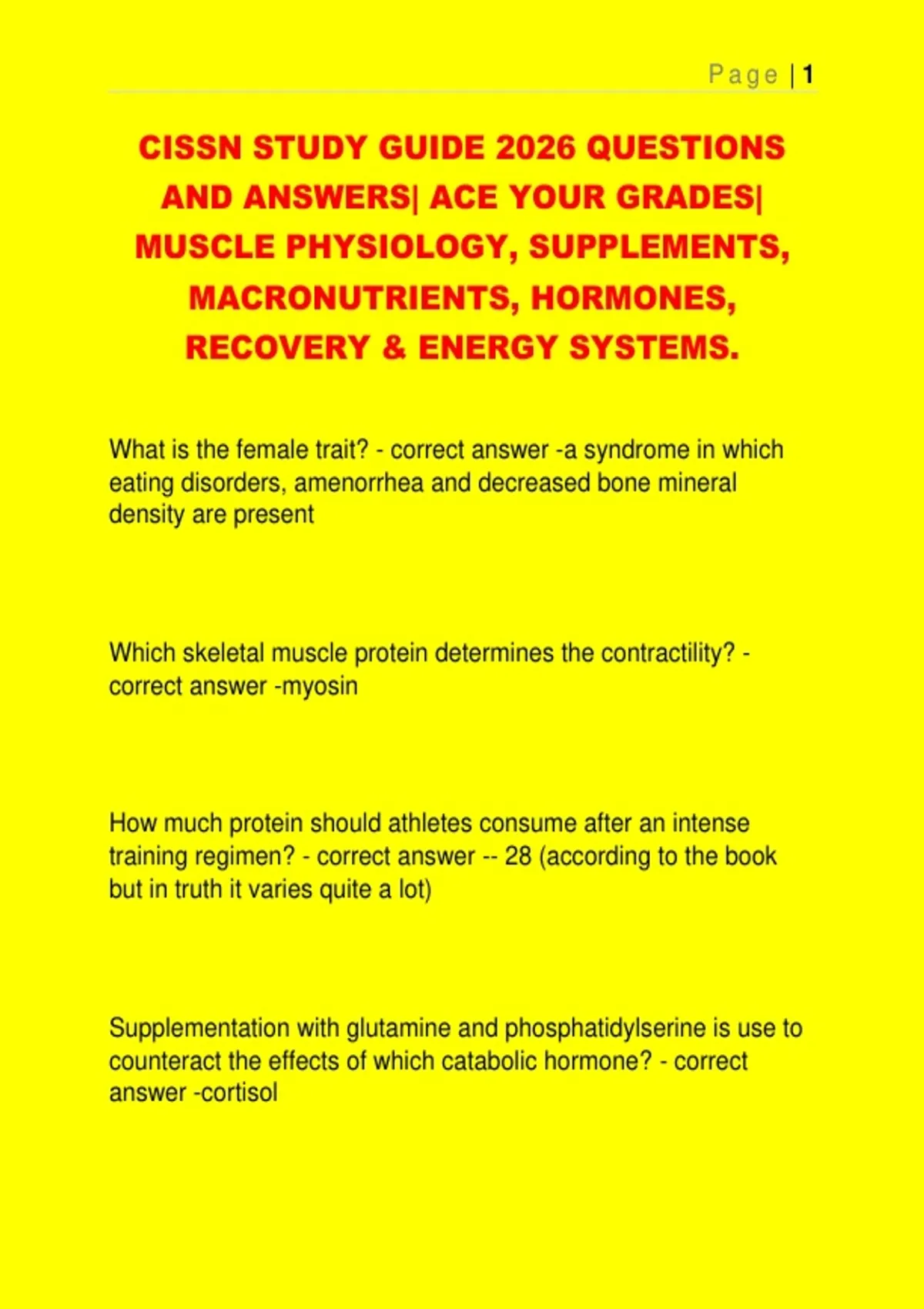 Page | 1

CISSN STUDY GUIDE 2026 QUESTIONS AND ANSWERS| ACE YOUR GRADES| MUSCLE PHYSIOLOGY, SUPPLEMENTS, MACRONUTRIENTS, HORMONES, RECOVERY & ENERGY SYSTEMS.

What is the female trait? - correct answer -a syndrome in which eating disorders, amenorrhea and decreased bone mineral density are present

Which skeletal muscle protein determines the contractility? - correct answer -myosin

How much protein should athletes consume after an intense training regimen? - correct answer -- 28 (according to the book but in truth it varies quite a lot)

Supplementation with glutamine and phosphatidylserine is use to counteract the effects of which catabolic hormone? - correct answer -cortisol